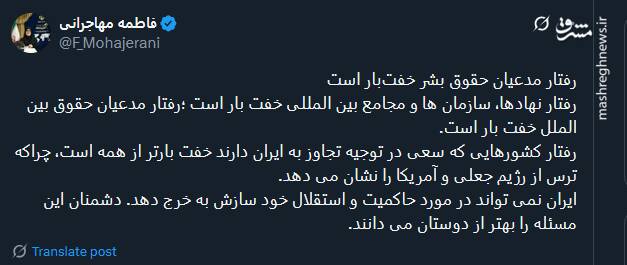 فاطمه مهاجرانی
@F_Mohajerani

مشرق
mashreghnews.ir

رفتار مدعیان حقوق بشر خفت‌بار است
رفتار نهادها، سازمان ها و مجامع بین المللی خفت بار است ؛رفتار مدعیان حقوق بین الملل خفت بار است.
رفتار کشورهایی که سعی در توجیه تجاوز به ایران دارند خفت بارتر از همه است، چراکه ترس از رژیم جعلی و آمریکا را نشان می دهد.
ایران نمی تواند در مورد حاکمیت و استقلال خود سازش به خرج دهد. دشمنان این مسئله را بهتر از دوستان می دانند.

Translate post